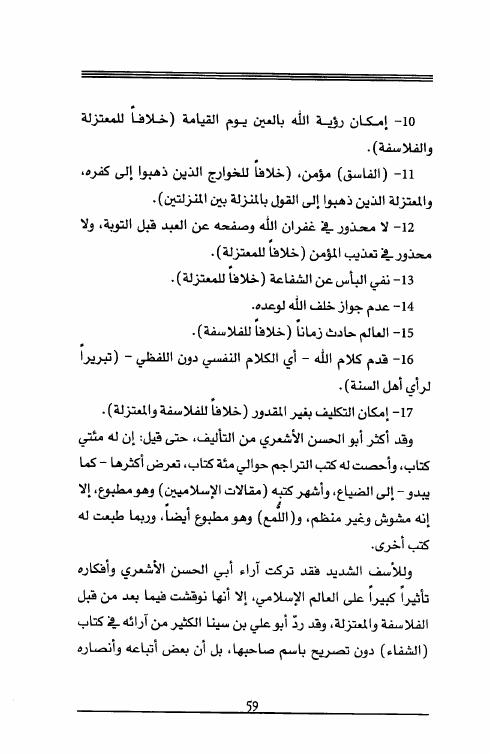 10- إمكان رؤية الله بالعين يوم القيامة (خلافاً للمعتزلة والفلاسفة).

11- (الفاسق) مؤمن، (خلافاً للخوارج الذين ذهبوا إلى كفره، والمعتزلة الذين ذهبوا إلى القول بالمنزلة بين المنزلتين).

12- لا محذور في غفران الله وصفحه عن العبد قبل التوبة، ولا محذور في تعذيب المؤمن (خلافاً للمعتزلة).

13- نفي البأس عن الشفاعة (خلافاً للمعتزلة).

14- عدم جواز خلف الله لوعده.

15- العالم حادث زماناً (خلافاً للفلاسفة).

16- قدم كلام الله - أي الكلام النفسي دون اللفظي - (تبريراً لرأي أهل السنة).

17- إمكان التكليف بغير المقدور (خلافاً للفلاسفة والمعتزلة).

وقد أكثر أبو الحسن الأشعري من التأليف، حتى قيل: إن له مئتي كتاب، وأحصت له كتب التراجم حوالي مئة كتاب، تعرض أكثرها - كما يبدو - إلى الضياع، وأشهر كتبه (مقالات الإسلاميين) وهو مطبوع، إلا إنه مشوش وغير منظم، و(اللُمع) وهو مطبوع أيضاً، وربما طبعت له كتب أخرى.

وللأسف الشديد فقد تركت آراء أبي الحسن الأشعري وأفكاره تأثيراً كبيراً على العالم الإسلامي، إلا أنها نوقشت فيما بعد من قبل الفلاسفة والمعتزلة، وقد ردّ أبو علي بن سينا الكثير من آرائه في كتاب (الشفاء) دون تصريح باسم صاحبها، بل أن بعض أتباعه وأنصاره

59